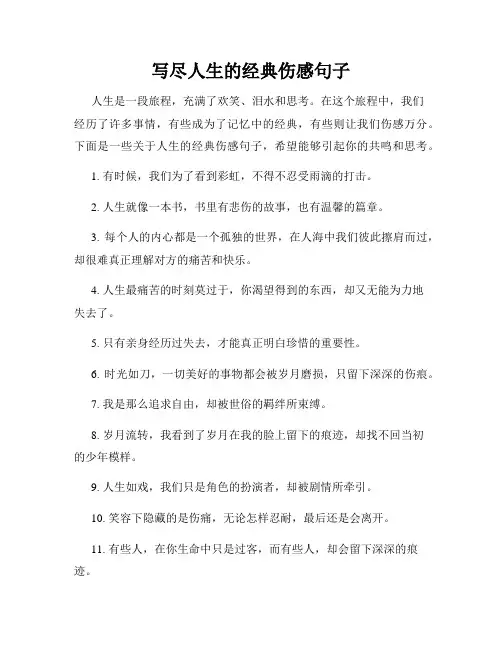 写尽人生的经典伤感句子

人生是一段旅程，充满了欢笑、泪水和思考。在这个旅程中，我们经历了许多事情，有些成为了记忆中的经典，有些则让我们伤感万分。下面是一些关于人生的经典伤感句子，希望能够引起你的共鸣和思考。

1. 有时候，我们为了看到彩虹，不得不忍受雨滴的打击。

2. 人生就像一本书，书里有悲伤的故事，也有温馨的篇章。

3. 每个人的内心都是一个孤独的世界，在人海中我们彼此擦肩而过，却很难真正理解对方的痛苦和快乐。

4. 人生最痛苦的时刻莫过于，你渴望得到的东西，却又无能为力地失去了。

5. 只有亲身经历过失去，才能真正明白珍惜的重要性。

6. 时光如刀，一切美好的事物都会被岁月磨损，只留下深深的伤痕。

7. 我是那么追求自由，却被世俗的羁绊所束缚。

8. 岁月流转，我看到了岁月在我的脸上留下的痕迹，却找不回当初的少年模样。

9. 人生如戏，我们只是角色的扮演者，却被剧情所牵引。

10. 笑容下隐藏的是伤痛，无论怎样忍耐，最后还是会离开。

11. 有些人，在你生命中只是过客，而有些人，却会留下深深的痕迹。